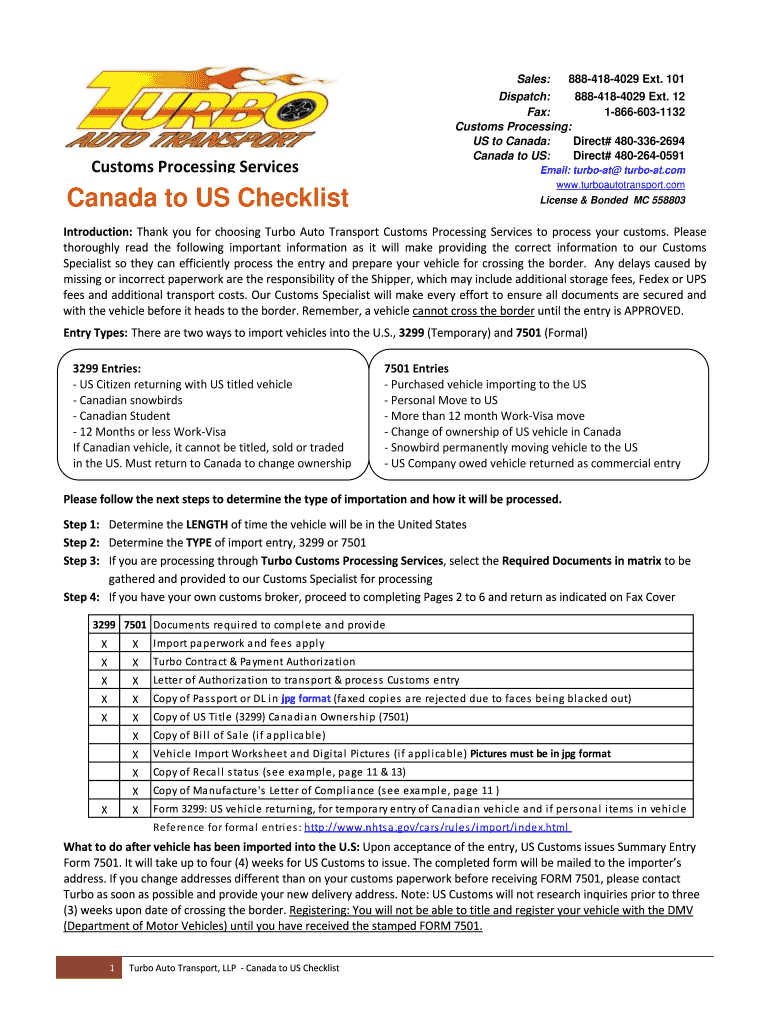 TURBO AUTO TRANSPORT

Customs Processing Services

Canada to US Checklist

Sales: 888-418-4029 Ext. 101
Dispatch: 888-418-4029 Ext. 12
Fax: 1-866-603-1132
Customs Processing:
US to Canada: Direct# 480-336-2694
Canada to US: Direct# 480-264-0591
Email: turbo-at@ turbo-at.com
www.turboautotransport.com
License & Bonded MC 558803

Introduction: Thank you for choosing Turbo Auto Transport Customs Processing Services to process your customs. Please thoroughly read the following important information as it will make providing the correct information to our Customs Specialist so they can efficiently process the entry and prepare your vehicle for crossing the border. Any delays caused by missing or incorrect paperwork are the responsibility of the Shipper, which may include additional storage fees, Fedex or UPS fees and additional transport costs. Our Customs Specialist will make every effort to ensure all documents are secured and with the vehicle before it heads to the border. Remember, a vehicle cannot cross the border until the entry is APPROVED.

Entry Types: There are two ways to import vehicles into the U.S., 3299 (Temporary) and 7501 (Formal)

3299 Entries:
- US Citizen returning with US titled vehicle
- Canadian snowbirds
- Canadian Student
- 12 Months or less Work-Visa
If Canadian vehicle, it cannot be titled, sold or traded in the US. Must return to Canada to change ownership

7501 Entries
- Purchased vehicle importing to the US
- Personal Move to US
- More than 12 month Work-Visa move
- Change of ownership of US vehicle in Canada
- Snowbird permanently moving vehicle to the US
- US Company owed vehicle returned as commercial entry

Please follow the next steps to determine the type of importation and how it will be processed.

Step 1: Determine the LENGTH of time the vehicle will be in the United States
Step 2: Determine the TYPE of import entry, 3299 or 7501
Step 3: If you are processing through Turbo Customs Processing Services, select the Required Documents in matrix to be gathered and provided to our Customs Specialist for processing
Step 4: If you have your own customs broker, proceed to completing Pages 2 to 6 and return as indicated on Fax Cover

| 3299 | 7501 | Documents required to complete and provide |
|---|---|---|
| X | X | Import paperwork and fees apply |
| X | X | Turbo Contract & Payment Authorization |
| X | X | Letter of Authorization to transport & process Customs entry |
| X | X | Copy of Passport or DL in jpg format (faxed copies are rejected due to faces being blacked out) |
| X | X | Copy of US Title (3299) Canadian Ownership (7501) |
|  | X | Copy of Bill of Sale (if applicable) |
|  | X | Vehicle Import Worksheet and Digital Pictures (if applicable) Pictures must be in jpg format |
|  | X | Copy of Recall status (see example, page 11 & 13) |
|  | X | Copy of Manufacture's Letter of Compliance (see example, page 11 ) |
| X | X | Form 3299: US vehicle returning, for temporary entry of Canadian vehicle and if personal items in vehicle |

Reference for formal entries: http://www.nhtsa.gov/cars/rules/import/index.html

What to do after vehicle has been imported into the U.S: Upon acceptance of the entry, US Customs issues Summary Entry Form 7501. It will take up to four (4) weeks for US Customs to issue. The completed form will be mailed to the importer's address. If you change addresses different than on your customs paperwork before receiving FORM 7501, please contact Turbo as soon as possible and provide your new delivery address. Note: US Customs will not research inquiries prior to three (3) weeks upon date of crossing the border. Registering: You will not be able to title and register your vehicle with the DMV (Department of Motor Vehicles) until you have received the stamped FORM 7501.

1 Turbo Auto Transport, LLP - Canada to US Checklist